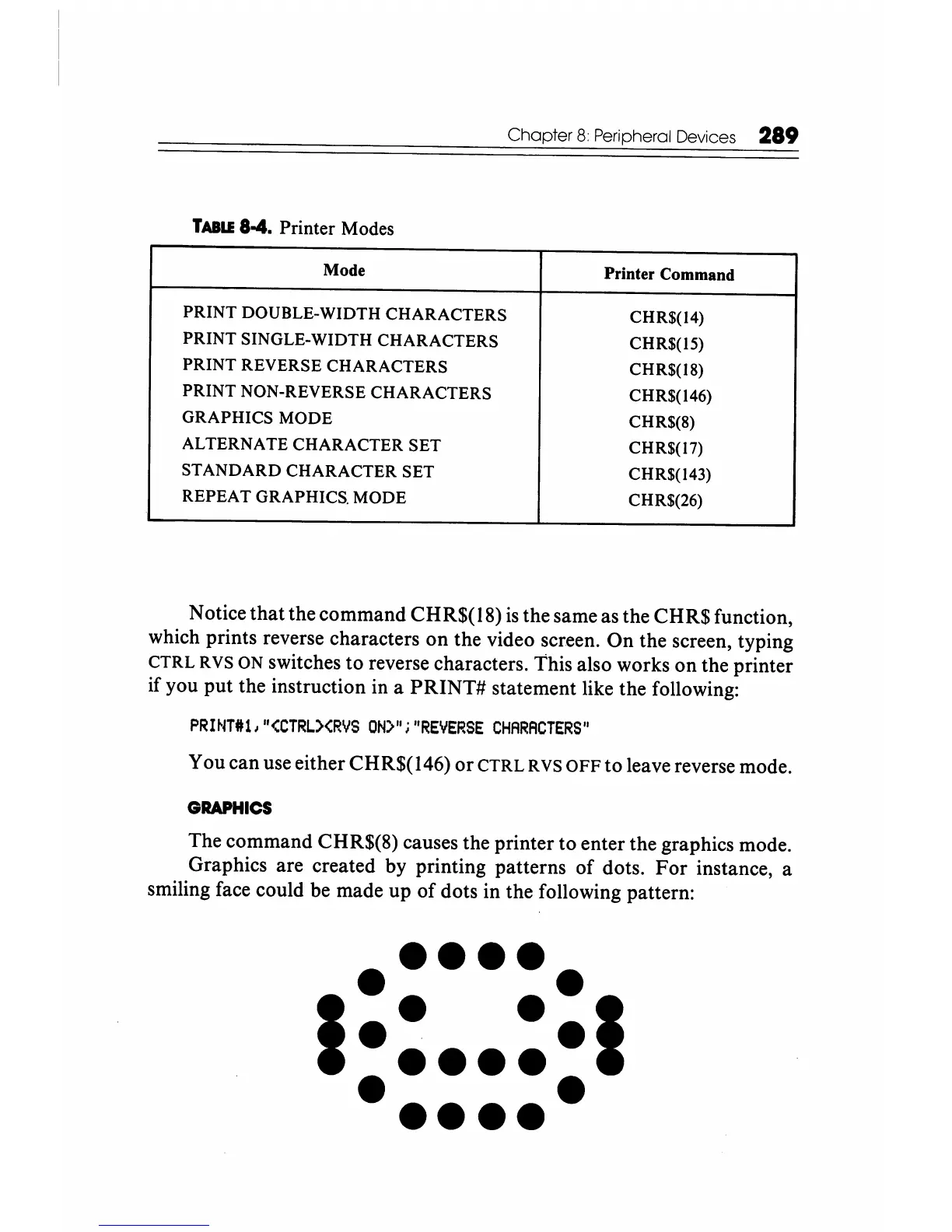 Chapter 8: Peripheral Devices 289

TABLE 8-4. Printer Modes

| Mode | Printer Command |
|---|---|
| PRINT DOUBLE-WIDTH CHARACTERS | CHR$(14) |
| PRINT SINGLE-WIDTH CHARACTERS | CHR$(15) |
| PRINT REVERSE CHARACTERS | CHR$(18) |
| PRINT NON-REVERSE CHARACTERS | CHR$(146) |
| GRAPHICS MODE | CHR$(8) |
| ALTERNATE CHARACTER SET | CHR$(17) |
| STANDARD CHARACTER SET | CHR$(143) |
| REPEAT GRAPHICS. MODE | CHR$(26) |

Notice that the command CHR$(18) is the same as the CHR$ function, which prints reverse characters on the video screen. On the screen, typing CTRL RVS ON switches to reverse characters. This also works on the printer if you put the instruction in a PRINT# statement like the following:

PRINT#1,"<CTRL><RVS ON>";"REVERSE CHARACTERS"

You can use either CHR$(146) or CTRL RVS OFF to leave reverse mode.

GRAPHICS

The command CHR$(8) causes the printer to enter the graphics mode.

Graphics are created by printing patterns of dots. For instance, a smiling face could be made up of dots in the following pattern: